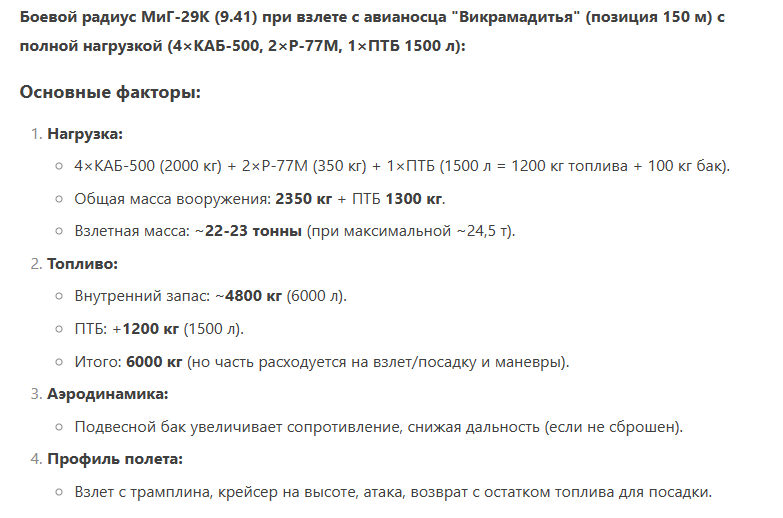 Боевой радиус МиГ-29К (9.41) при взлете с авианосца "Викрамадитья" (позиция 150 м) с полной нагрузкой (4×КАБ-500, 2×Р-77М, 1×ПТБ 1500 л):

Основные факторы:

1. Нагрузка:
   ○ 4×КАБ-500 (2000 кг) + 2×Р-77М (350 кг) + 1×ПТБ (1500 л = 1200 кг топлива + 100 кг бак).
   ○ Общая масса вооружения: 2350 кг + ПТБ 1300 кг.
   ○ Взлетная масса: ~22-23 тонны (при максимальной ~24,5 т).
2. Топливо:
   ○ Внутренний запас: ~4800 кг (6000 л).
   ○ ПТБ: +1200 кг (1500 л).
   ○ Итого: 6000 кг (но часть расходуется на взлет/посадку и маневры).
3. Аэродинамика:
   ○ Подвесной бак увеличивает сопротивление, снижая дальность (если не сброшен).
4. Профиль полета:
   ○ Взлет с трамплина, крейсер на высоте, атака, возврат с остатком топлива для посадки.